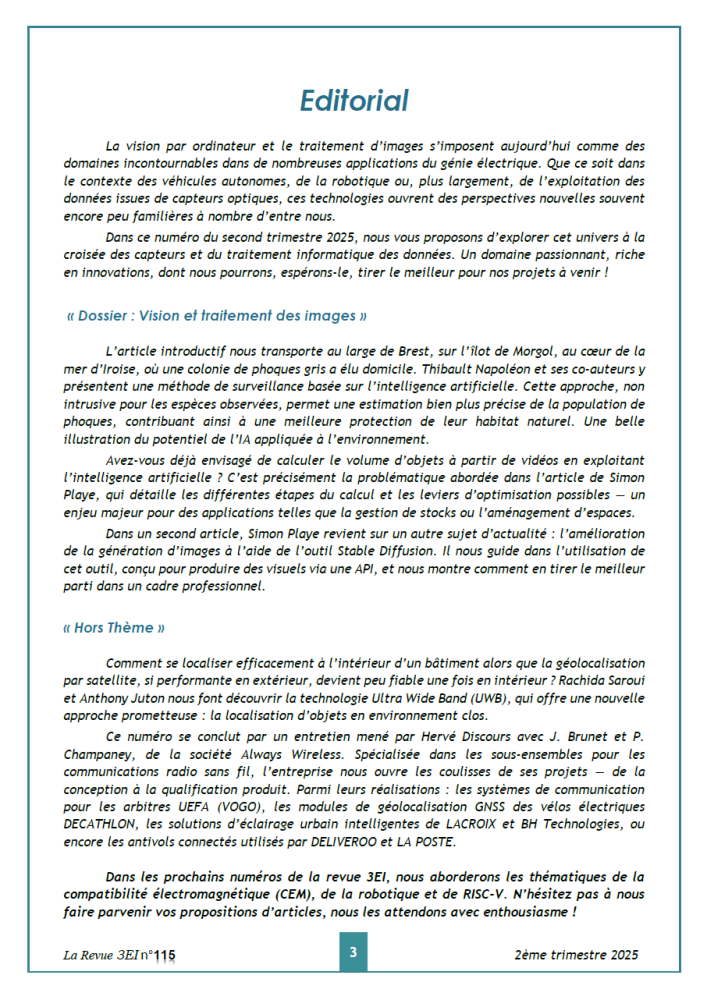 Editorial

La vision par ordinateur et le traitement d'images s'imposent aujourd'hui comme des domaines incontournables dans de nombreuses applications du génie électrique. Que ce soit dans le contexte des véhicules autonomes, de la robotique ou, plus largement, de l'exploitation des données issues de capteurs optiques, ces technologies ouvrent des perspectives nouvelles souvent encore peu familières à nombre d'entre nous.

Dans ce numéro du second trimestre 2025, nous vous proposons d'explorer cet univers à la croisée des capteurs et du traitement informatique des données. Un domaine passionnant, riche en innovations, dont nous pourrons, espérons-le, tirer le meilleur pour nos projets à venir !

« Dossier : Vision et traitement des images »

L'article introductif nous transporte au large de Brest, sur l'îlot de Morgol, au cœur de la mer d'Iroise, où une colonie de phoques gris a élu domicile. Thibault Napoléon et ses co-auteurs y présentent une méthode de surveillance basée sur l'intelligence artificielle. Cette approche, non intrusive pour les espèces observées, permet une estimation bien plus précise de la population de phoques, contribuant ainsi à une meilleure protection de leur habitat naturel. Une belle illustration du potentiel de l'IA appliquée à l'environnement.

Avez-vous déjà envisagé de calculer le volume d'objets à partir de vidéos en exploitant l'intelligence artificielle ? C'est précisément la problématique abordée dans l'article de Simon Playe, qui détaille les différentes étapes du calcul et les leviers d'optimisation possibles — un enjeu majeur pour des applications telles que la gestion de stocks ou l'aménagement d'espaces.

Dans un second article, Simon Playe revient sur un autre sujet d'actualité : l'amélioration de la génération d'images à l'aide de l'outil Stable Diffusion. Il nous guide dans l'utilisation de cet outil, conçu pour produire des visuels via une API, et nous montre comment en tirer le meilleur parti dans un cadre professionnel.

« Hors Thème »

Comment se localiser efficacement à l'intérieur d'un bâtiment alors que la géolocalisation par satellite, si performante en extérieur, devient peu fiable une fois en intérieur ? Rachida Saroui et Anthony Juton nous font découvrir la technologie Ultra Wide Band (UWB), qui offre une nouvelle approche prometteuse : la localisation d'objets en environnement clos.

Ce numéro se conclut par un entretien mené par Hervé Discours avec J. Brunet et P. Champaney, de la société Always Wireless. Spécialisée dans les sous-ensembles pour les communications radio sans fil, l'entreprise nous ouvre les coulisses de ses projets — de la conception à la qualification produit. Parmi leurs réalisations : les systèmes de communication pour les arbitres UEFA (VOGO), les modules de géolocalisation GNSS des vélos électriques DECATHLON, les solutions d'éclairage urbain intelligentes de LACROIX et BH Technologies, ou encore les antivols connectés utilisés par DELIVEROO et LA POSTE.

Dans les prochains numéros de la revue 3EI, nous aborderons les thématiques de la compatibilité électromagnétique (CEM), de la robotique et de RISC-V. N'hésitez pas à nous faire parvenir vos propositions d'articles, nous les attendons avec enthousiasme !

La Revue 3EI n°115 3 2ème trimestre 2025